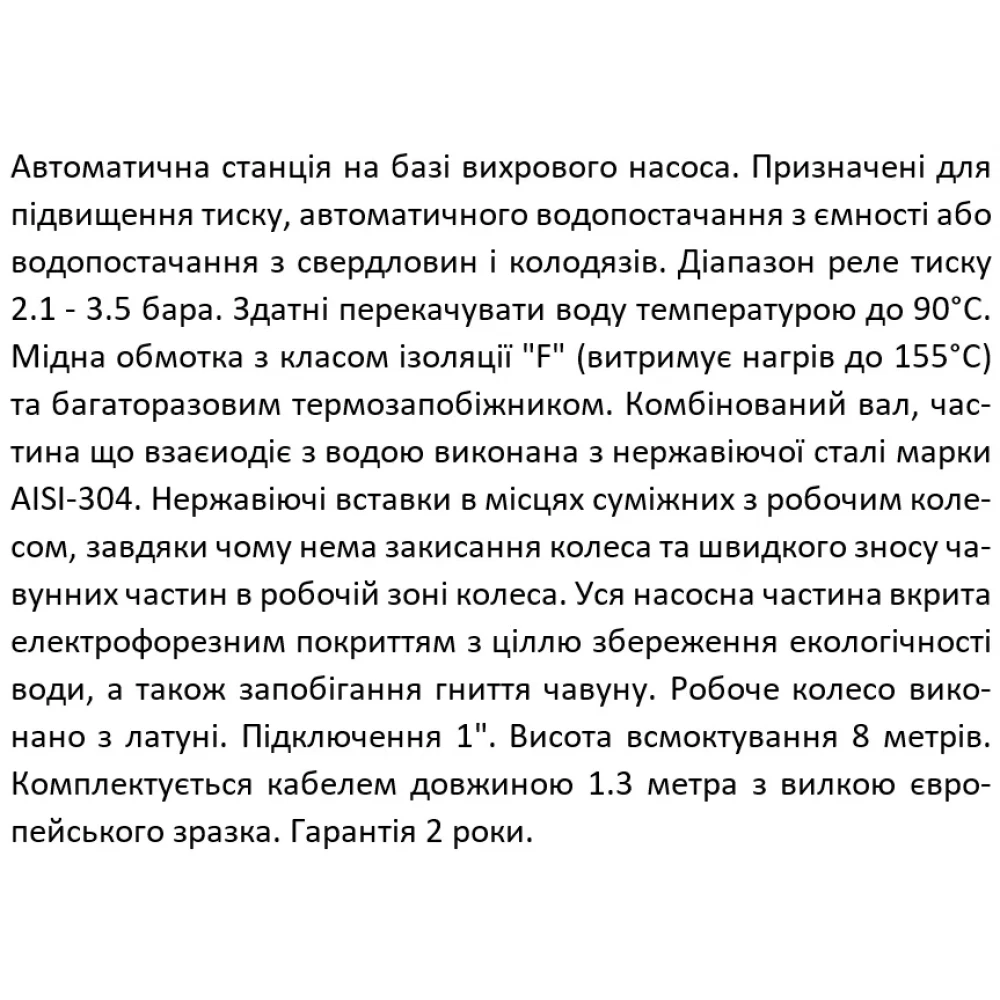 Автоматична станція на базі вихрового насоса. Призначені для підвищення тиску, автоматичного водопостачання з ємності або водопостачання з свердловин і колодязів. Діапазон реле тиску 2.1 - 3.5 бара. Здатні перекачувати воду температурою до 90°C. Мідна обмотка з класом ізоляції "F" (витримує нагрів до 155°C) та багаторазовим термозапобіжником. Комбінований вал, частина що взаєиодіє з водою виконана з нержавіючої сталі марки AISI-304. Нержавіючі вставки в місцях суміжних з робочим колесом, завдяки чому нема закисання колеса та швидкого зносу чавунних частин в робочій зоні колеса. Уся насосна частина вкрита електрофорезним покриттям з ціллю збереження екологічності води, а також запобігання гниття чавуну. Робоче колесо виконано з латуні. Підключення 1". Висота всмоктування 8 метрів. Комплектується кабелем довжиною 1.3 метра з вилкою європейського зразка. Гарантія 2 роки.